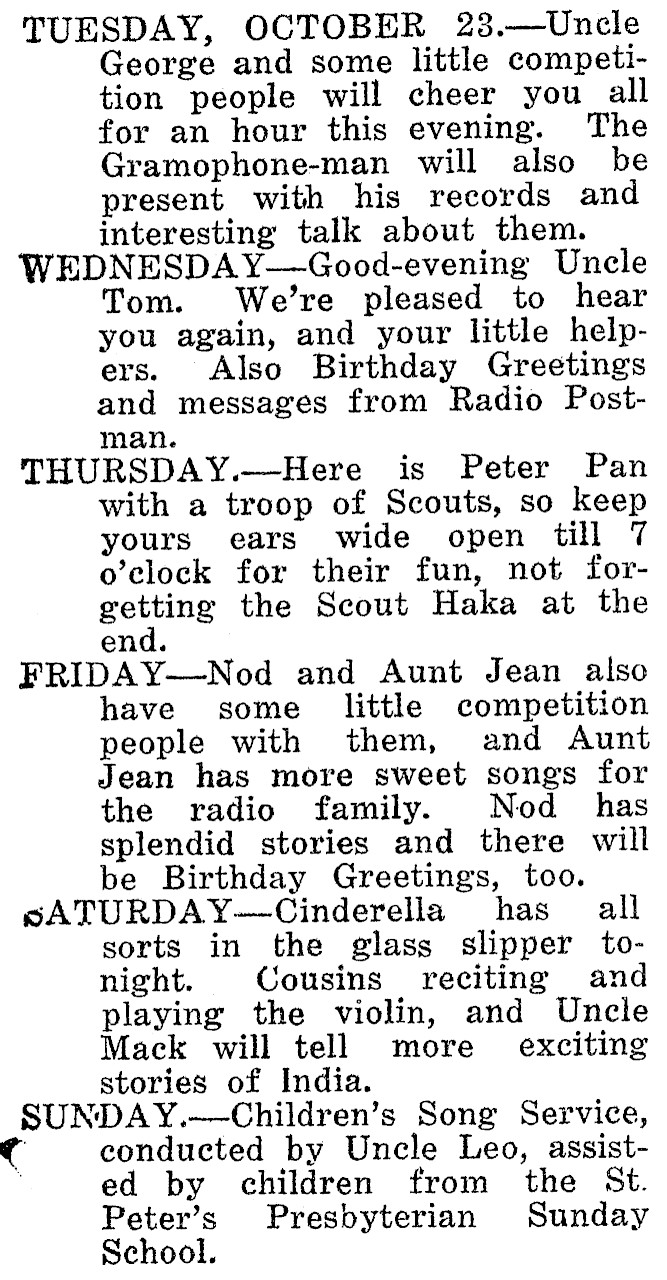 TUESDAY, OCTOBER 23.—Uncle George and some little competition people will cheer you all for an hour this evening. The Gramophone-man will also be present with his records and interesting talk about them.

WEDNESDAY—Good-evening Uncle Tom. We're pleased to hear you again, and your little helpers. Also Birthday Greetings and messages from Radio Postman.

THURSDAY.—Here is Peter Pan with a troop of Scouts, so keep yours ears wide open till 7 o'clock for their fun, not forgetting the Scout Haka at the end.

FRIDAY—Nod and Aunt Jean also have some little competition people with them, and Aunt Jean has more sweet songs for the radio family. Nod has splendid stories and there will be Birthday Greetings, too.

SATURDAY—Cinderella has all sorts in the glass slipper tonight. Cousins reciting and playing the violin, and Uncle Mack will tell more exciting stories of India.

SUNDAY.—Children's Song Service, conducted by Uncle Leo, assisted by children from the St. Peter's Presbyterian Sunday School.